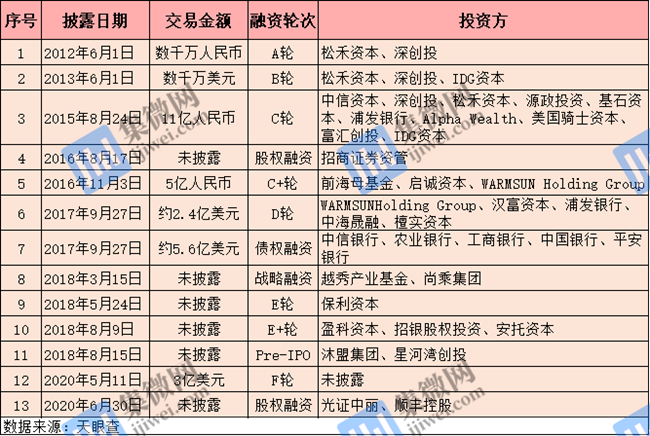 | 序号 | 披露日期 | 交易金额 | 融资轮次 | 投资方 |
|---|---|---|---|---|
| 1 | 2012年6月1日 | 数千万人民币 | A轮 | 松禾资本、深创投 |
| 2 | 2013年6月1日 | 数千万美元 | B轮 | 松禾资本、深创投、IDG资本 |
| 3 | 2015年8月24日 | 11亿人民币 | C轮 | 中信资本、深创投、松禾资本、源政投资、基石资本、浦发银行、Alpha Wealth、美国骑士资本、富汇创投、IDG资本 |
| 4 | 2016年8月17日 | 未披露 | 股权融资 | 招商证券资管 |
| 5 | 2016年11月3日 | 5亿人民币 | C+轮 | 前海母基金、启诚资本、WARMSUN Holding Group |
| 6 | 2017年9月27日 | 约2.4亿美元 | D轮 | WARMSUNHolding Group、汉富资本、浦发银行、中海晟融、檀实资本 |
| 7 | 2017年9月27日 | 约5.6亿美元 | 债权融资 | 中信银行、农业银行、工商银行、中国银行、平安银行 |
| 8 | 2018年3月15日 | 未披露 | 战略融资 | 越秀产业基金、尚乘集团 |
| 9 | 2018年5月24日 | 未披露 | E轮 | 保利资本 |
| 10 | 2018年8月9日 | 未披露 | E+轮 | 盈科资本、招银股权投资、安托资本 |
| 11 | 2018年8月15日 | 未披露 | Pre-IPO | 沐盟集团、星河湾创投 |
| 12 | 2020年5月11日 | 3亿美元 | F轮 | 未披露 |
| 13 | 2020年6月30日 | 未披露 | 股权融资 | 光证中丽、顺丰控股 |

数据来源：天眼查

集微网
ijiwei.com